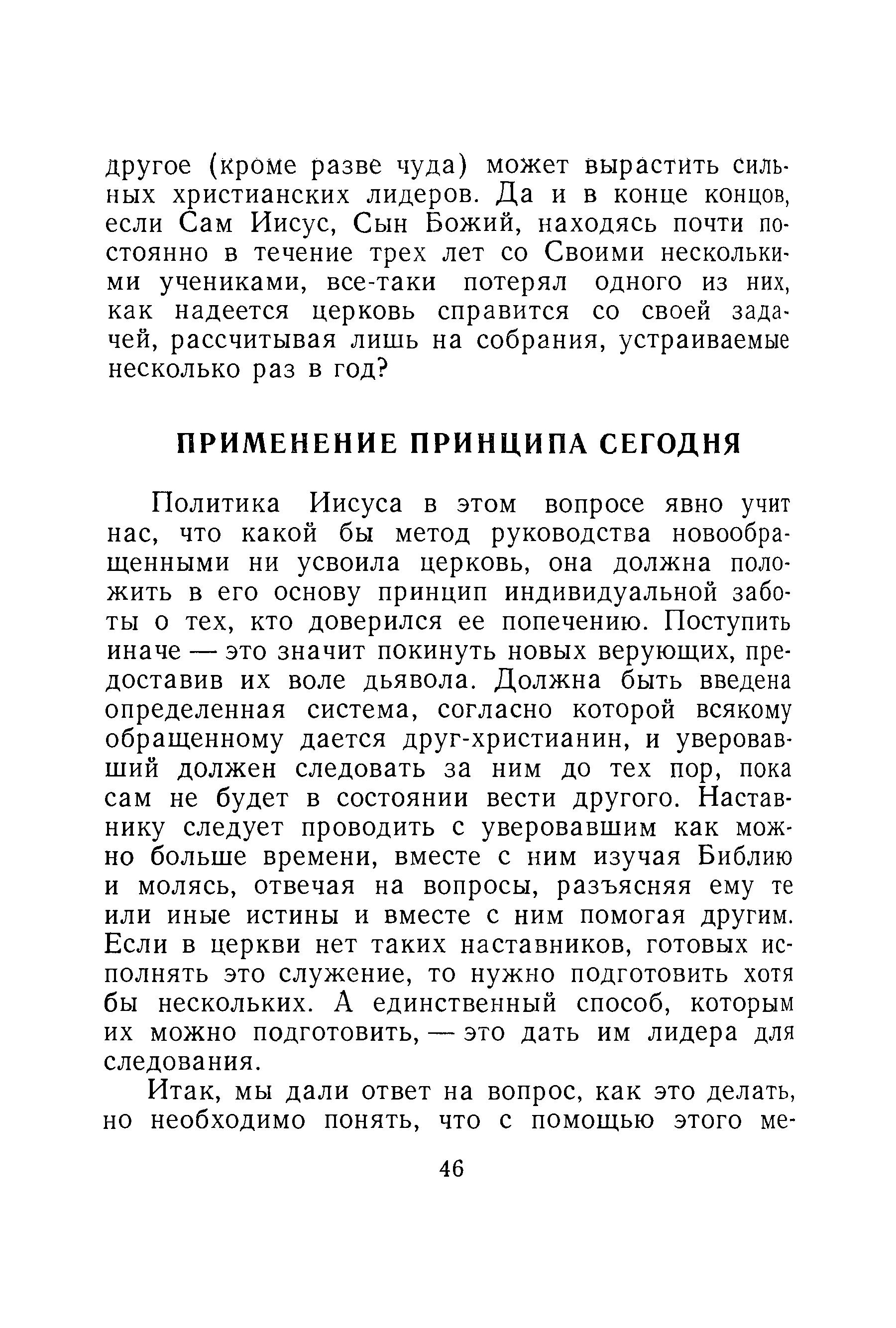 другое (кроме разве чуда) может вырастить сильных христианских лидеров. Да и в конце концов, если Сам Иисус, Сын Божий, находясь почти постоянно в течение трех лет со Своими несколькими учениками, все-таки потерял одного из них, как надеется церковь справится со своей задачей, рассчитывая лишь на собрания, устраиваемые несколько раз в год?

ПРИМЕНЕНИЕ ПРИНЦИПА СЕГОДНЯ

Политика Иисуса в этом вопросе явно учит нас, что какой бы метод руководства новообращенными ни усвоила церковь, она должна положить в его основу принцип индивидуальной заботы о тех, кто доверился ее попечению. Поступить иначе — это значит покинуть новых верующих, предоставив их воле дьявола. Должна быть введена определенная система, согласно которой всякому обращенному дается друг-христианин, и уверовавший должен следовать за ним до тех пор, пока сам не будет в состоянии вести другого. Наставнику следует проводить с уверовавшим как можно больше времени, вместе с ним изучая Библию и молясь, отвечая на вопросы, разъясняя ему те или иные истины и вместе с ним помогая другим. Если в церкви нет таких наставников, готовых исполнять это служение, то нужно подготовить хотя бы нескольких. А единственный способ, которым их можно подготовить, — это дать им лидера для следования.

Итак, мы дали ответ на вопрос, как это делать, но необходимо понять, что с помощью этого ме-

46